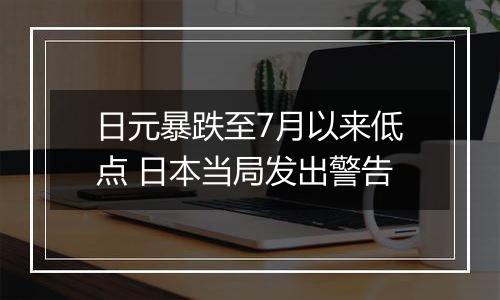 日元暴跌至7月以来低点 日本当局发出警告